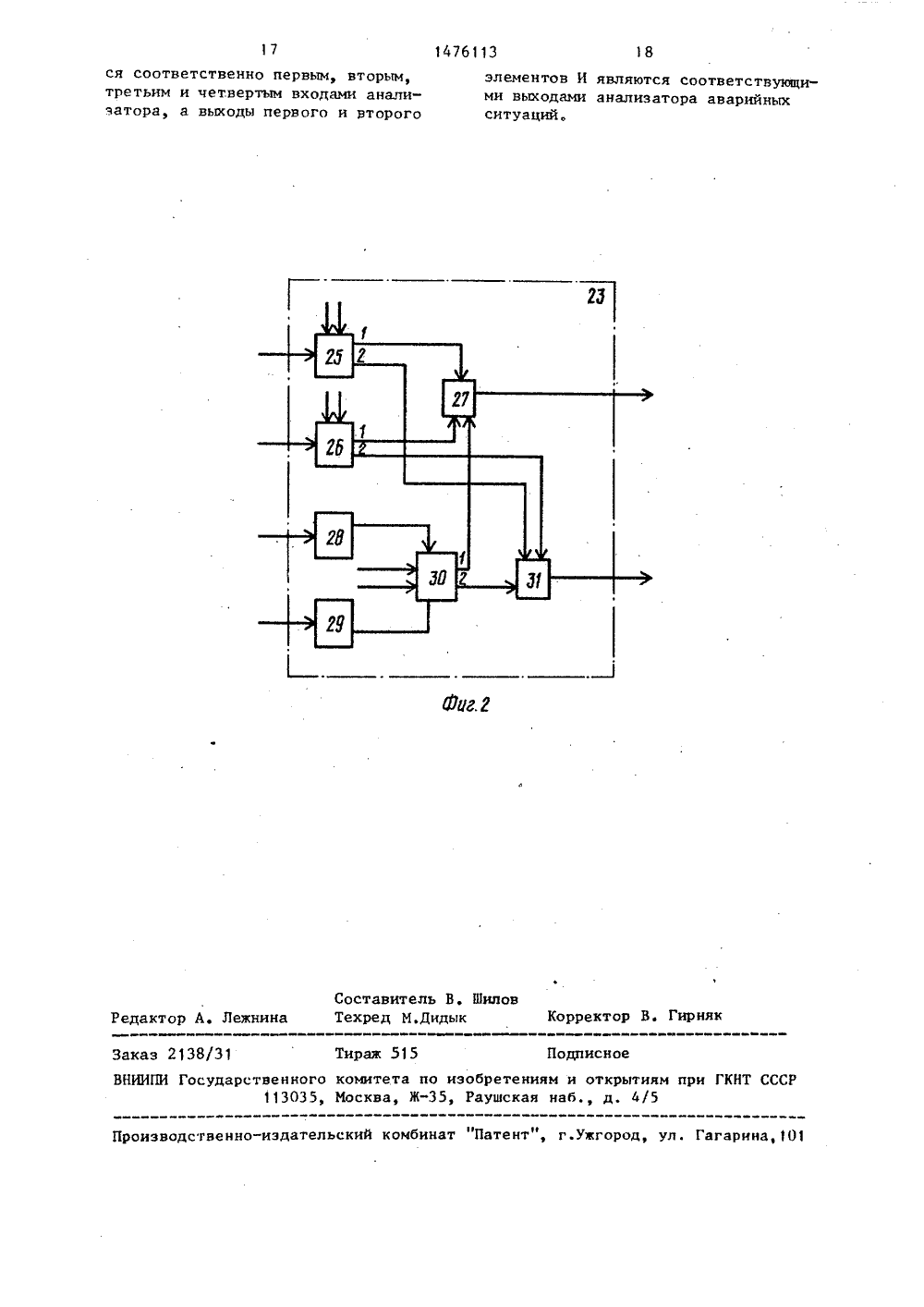 17 1476113 18

ся соответственно первым, вторым, третьим и четвертым входами анализатора, а выходы первого и второго

элементов И являются соответствующими выходами анализатора аварийных ситуаций.

23
25
1
2
27
26
1
2
28
30
1
2
31
29

Фиг.2

Составитель В. Шилов
Редактор А. Лежнина Техред М.Дидык Корректор В. Гирняк

Заказ 2138/31 Тираж 515 Подписное
ВНИИПИ Государственного комитета по изобретениям и открытиям при ГКНТ СССР
113035, Москва, Ж-35, Раушская наб., д. 4/5

Производственно-издательский комбинат "Патент", г.Ужгород, ул. Гагарина,101